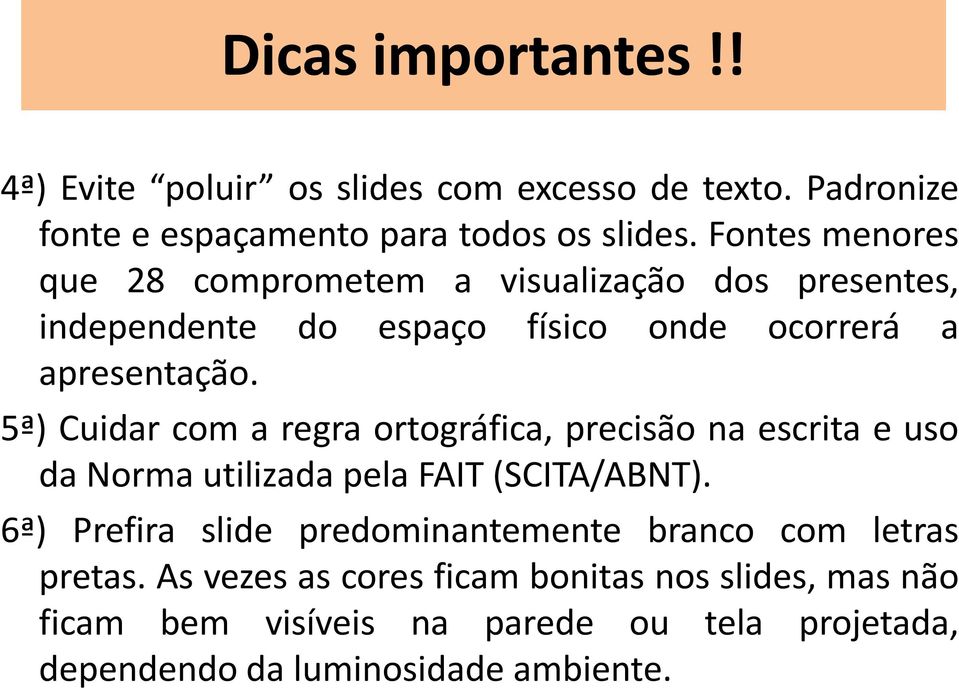 Dicas importantes !!

4ª) Evite “poluir” os slides com excesso de texto. Padronize fonte e espaçamento para todos os slides. Fontes menores que 28 comprometem a visualização dos presentes, independente do espaço físico onde ocorrerá a apresentação.

5ª) Cuidar com a regra ortográfica, precisão na escrita e uso da Norma utilizada pela FAIT (SCITA/ABNT).

6ª) Prefira slide predominantemente branco com letras pretas. As vezes as cores ficam bonitas nos slides, mas não ficam bem visíveis na parede ou tela projetada, dependendo da luminosidade ambiente.